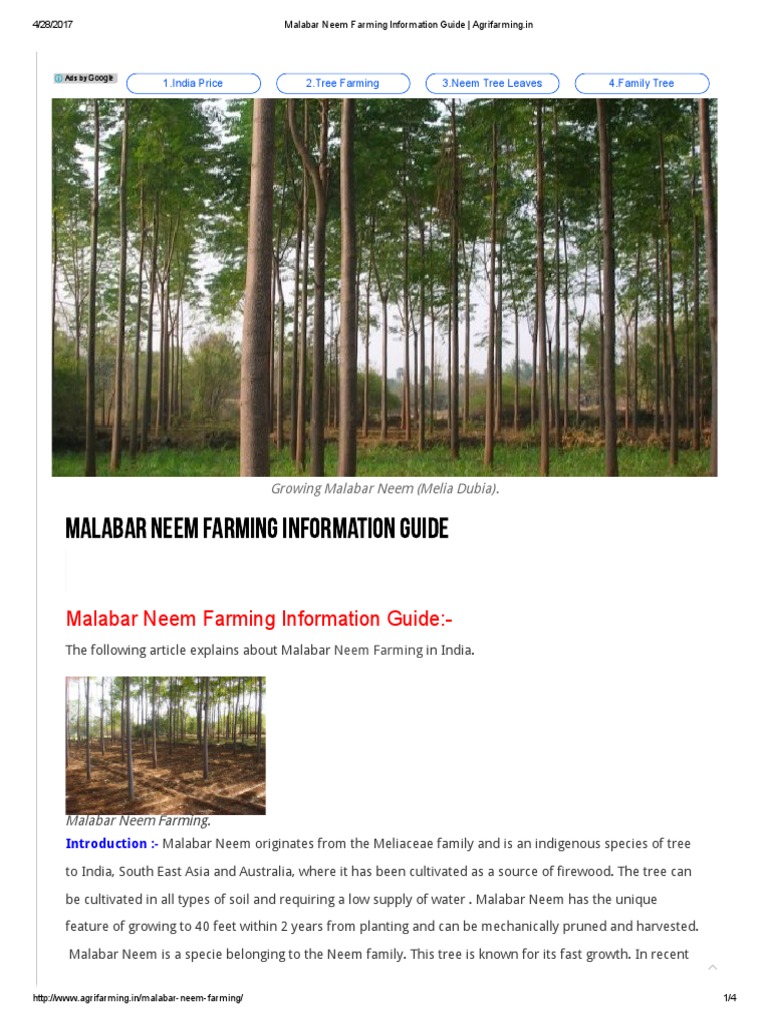 4/28/2017

Malabar Neem Farming Information Guide | Agrifarming.in

Ads by Google

1.India Price

2.Tree Farming

3.Neem Tree Leaves

4.Family Tree

Growing Malabar Neem (Melia Dubia).

MALABAR NEEM FARMING INFORMATION GUIDE

Malabar Neem Farming Information Guide:-

The following article explains about Malabar Neem Farming in India.

Malabar Neem Farming.

Introduction :- Malabar Neem originates from the Meliaceae family and is an indigenous species of tree to India, South East Asia and Australia, where it has been cultivated as a source of firewood. The tree can be cultivated in all types of soil and requiring a low supply of water . Malabar Neem has the unique feature of growing to 40 feet within 2 years from planting and can be mechanically pruned and harvested. Malabar Neem is a specie belonging to the Neem family. This tree is known for its fast growth. In recent

http://www.agrifarming.in/malabar-neem-farming/

1/4